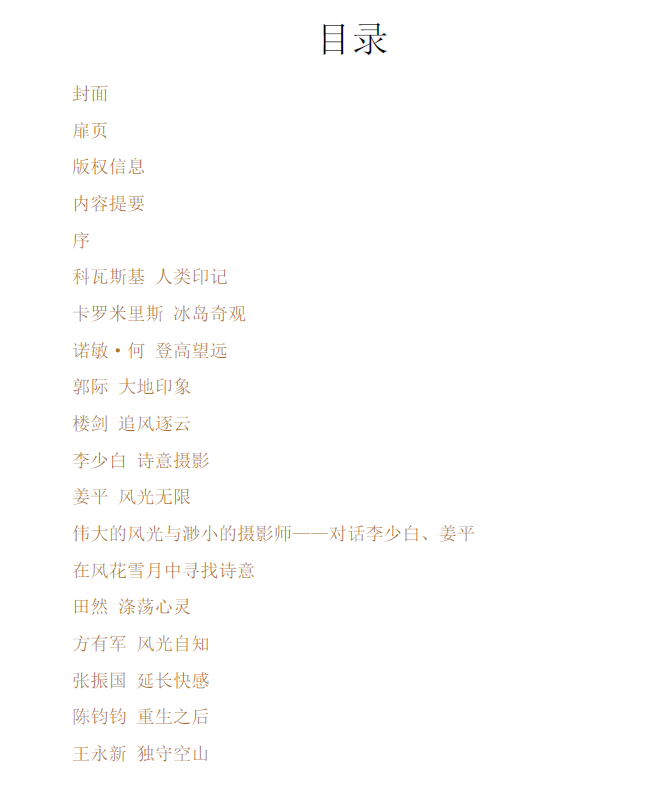 目录

封面

扉页

版权信息

内容提要

序

科瓦斯基 人类印记

卡罗米里斯 冰岛奇观

诺敏·何 登高望远

郭际 大地印象

楼剑 追风逐云

李少白 诗意摄影

姜平 风光无限

伟大的风光与渺小的摄影师——对话李少白、姜平

在风花雪月中寻找诗意

田然 涤荡心灵

方有军 风光自知

张振国 延长快感

陈钧钧 重生之后

王永新 独守空山